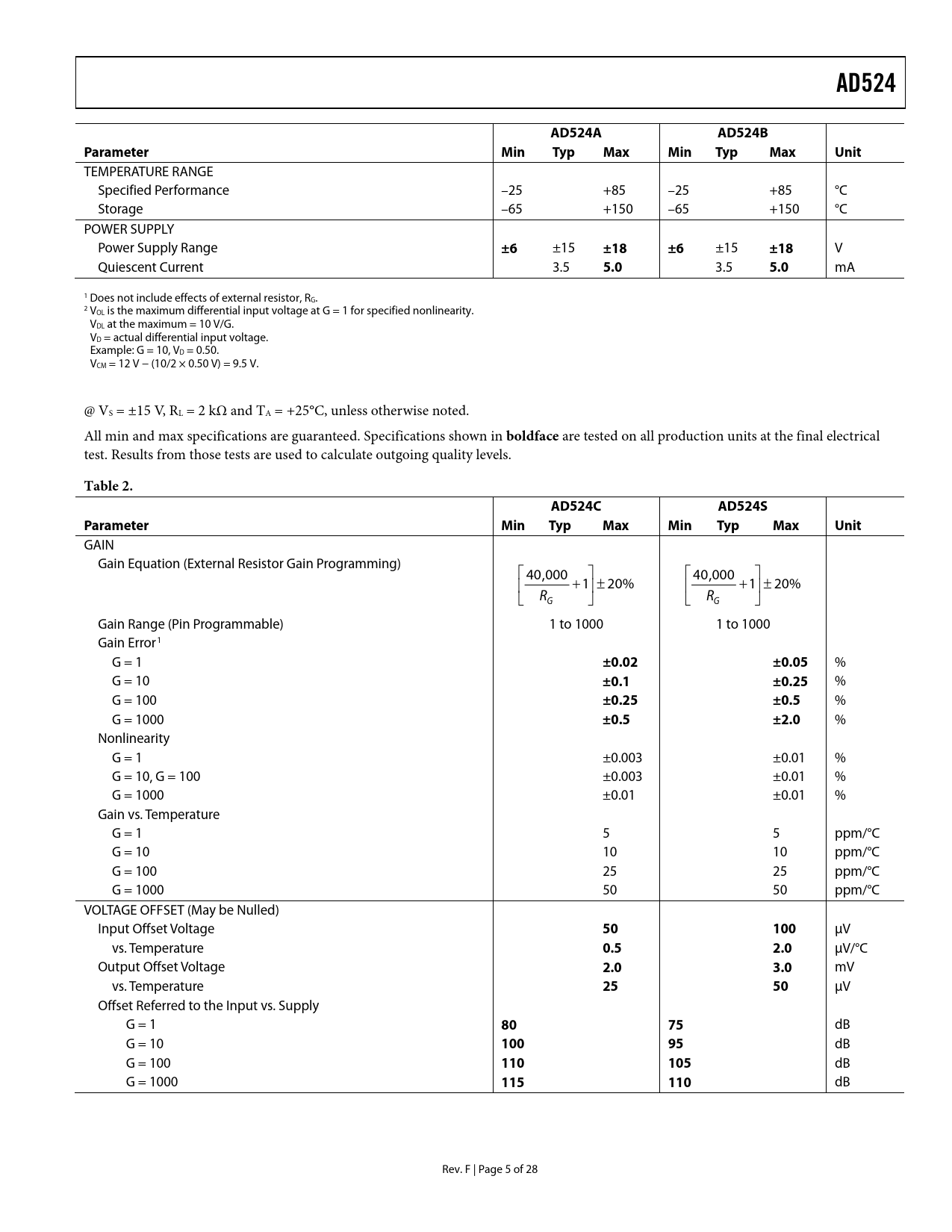 AD524

| Parameter | AD524A Min | AD524A Typ | AD524A Max | AD524B Min | AD524B Typ | AD524B Max | Unit |
|---|---|---|---|---|---|---|---|
| TEMPERATURE RANGE | | | | | | | |
| Specified Performance | –25 | | +85 | –25 | | +85 | °C |
| Storage | –65 | | +150 | –65 | | +150 | °C |
| POWER SUPPLY | | | | | | | |
| Power Supply Range | **±6** | ±15 | **±18** | **±6** | ±15 | **±18** | V |
| Quiescent Current | | 3.5 | **5.0** | | 3.5 | **5.0** | mA |

$^1$ Does not include effects of external resistor, $R_G$.
$^2$ $V_{OL}$ is the maximum differential input voltage at G = 1 for specified nonlinearity.
$V_{DL}$ at the maximum = 10 V/G.
$V_D$ = actual differential input voltage.
Example: G = 10, $V_D$ = 0.50.
$V_{CM}$ = 12 V − (10/2 × 0.50 V) = 9.5 V.

@ $V_S$ = ±15 V, $R_L$ = 2 kΩ and $T_A$ = +25°C, unless otherwise noted.

All min and max specifications are guaranteed. Specifications shown in **boldface** are tested on all production units at the final electrical test. Results from those tests are used to calculate outgoing quality levels.

Table 2.

| Parameter | AD524C Min | AD524C Typ | AD524C Max | AD524S Min | AD524S Typ | AD524S Max | Unit |
|---|---|---|---|---|---|---|---|
| GAIN | | | | | | | |
| Gain Equation (External Resistor Gain Programming) | | $\left[\frac{40,000}{R_G}+1\right]\pm 20\%$ | | | $\left[\frac{40,000}{R_G}+1\right]\pm 20\%$ | | |
| Gain Range (Pin Programmable) | | 1 to 1000 | | | 1 to 1000 | | |
| Gain Error$^1$ | | | | | | | |
| G = 1 | | | **±0.02** | | | **±0.05** | % |
| G = 10 | | | **±0.1** | | | **±0.25** | % |
| G = 100 | | | **±0.25** | | | **±0.5** | % |
| G = 1000 | | | **±0.5** | | | **±2.0** | % |
| Nonlinearity | | | | | | | |
| G = 1 | | | ±0.003 | | | ±0.01 | % |
| G = 10, G = 100 | | | ±0.003 | | | ±0.01 | % |
| G = 1000 | | | ±0.01 | | | ±0.01 | % |
| Gain vs. Temperature | | | | | | | |
| G = 1 | | | 5 | | | 5 | ppm/°C |
| G = 10 | | | 10 | | | 10 | ppm/°C |
| G = 100 | | | 25 | | | 25 | ppm/°C |
| G = 1000 | | | 50 | | | 50 | ppm/°C |
| VOLTAGE OFFSET (May be Nulled) | | | | | | | |
| Input Offset Voltage | | | **50** | | | **100** | μV |
| vs. Temperature | | | **0.5** | | | **2.0** | μV/°C |
| Output Offset Voltage | | | **2.0** | | | **3.0** | mV |
| vs. Temperature | | | **25** | | | **50** | μV |
| Offset Referred to the Input vs. Supply | | | | | | | |
| G = 1 | **80** | | | **75** | | | dB |
| G = 10 | **100** | | | **95** | | | dB |
| G = 100 | **110** | | | **105** | | | dB |
| G = 1000 | **115** | | | **110** | | | dB |

Rev. F | Page 5 of 28